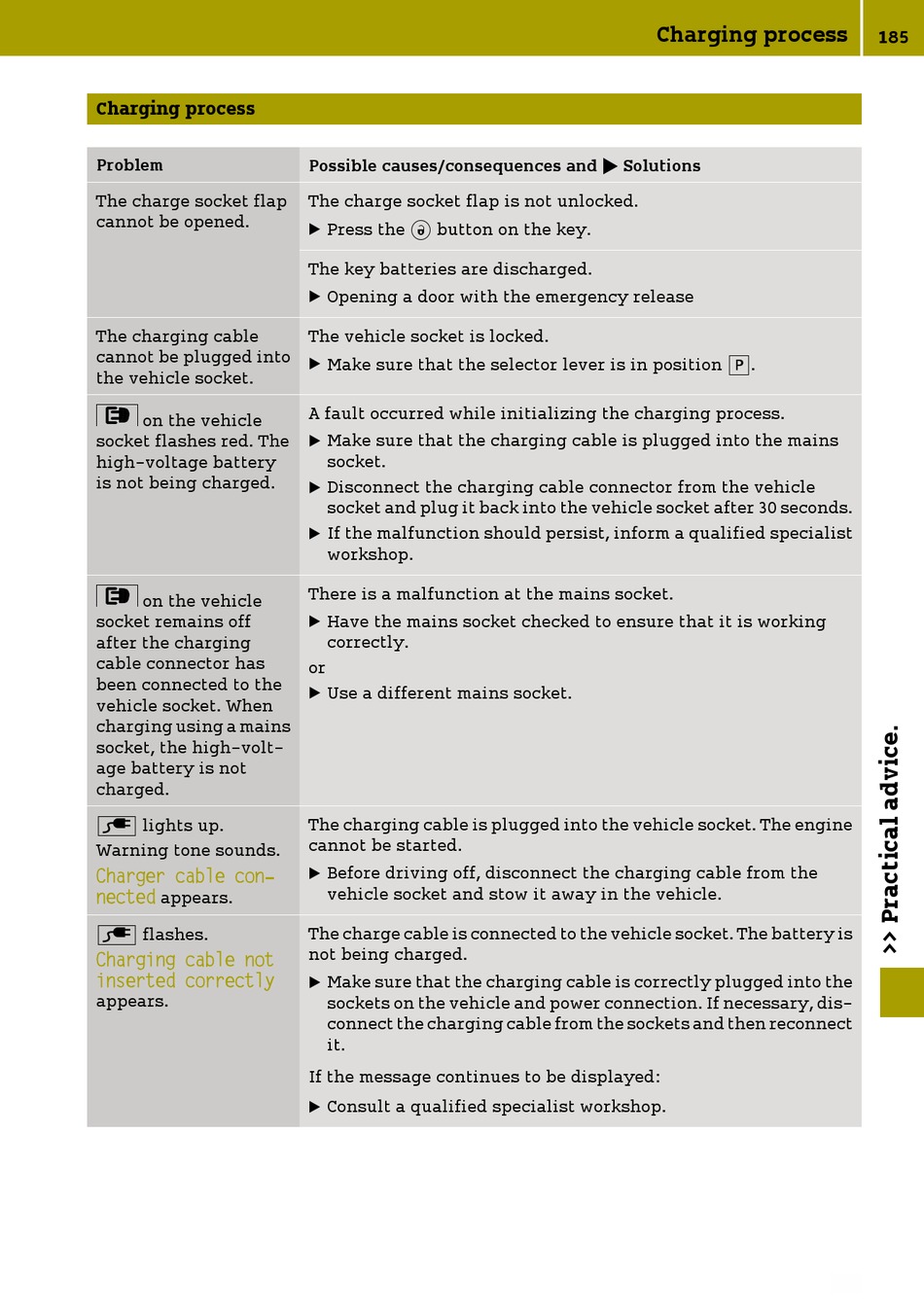 Charging process 185

Charging process

| Problem | Possible causes/consequences and ▶ Solutions |
|---|---|
| The charge socket flap cannot be opened. | The charge socket flap is not unlocked. ▶ Press the button on the key. |
| | The key batteries are discharged. ▶ Opening a door with the emergency release |
| The charging cable cannot be plugged into the vehicle socket. | The vehicle socket is locked. ▶ Make sure that the selector lever is in position P. |
| on the vehicle socket flashes red. The high-voltage battery is not being charged. | A fault occurred while initializing the charging process. ▶ Make sure that the charging cable is plugged into the mains socket. ▶ Disconnect the charging cable connector from the vehicle socket and plug it back into the vehicle socket after 30 seconds. ▶ If the malfunction should persist, inform a qualified specialist workshop. |
| on the vehicle socket remains off after the charging cable connector has been connected to the vehicle socket. When charging using a mains socket, the high-voltage battery is not charged. | There is a malfunction at the mains socket. ▶ Have the mains socket checked to ensure that it is working correctly. or ▶ Use a different mains socket. |
| lights up. Warning tone sounds. Charger cable connected appears. | The charging cable is plugged into the vehicle socket. The engine cannot be started. ▶ Before driving off, disconnect the charging cable from the vehicle socket and stow it away in the vehicle. |
| flashes. Charging cable not inserted correctly appears. | The charge cable is connected to the vehicle socket. The battery is not being charged. ▶ Make sure that the charging cable is correctly plugged into the sockets on the vehicle and power connection. If necessary, disconnect the charging cable from the sockets and then reconnect it. If the message continues to be displayed: ▶ Consult a qualified specialist workshop. |

>> Practical advice.